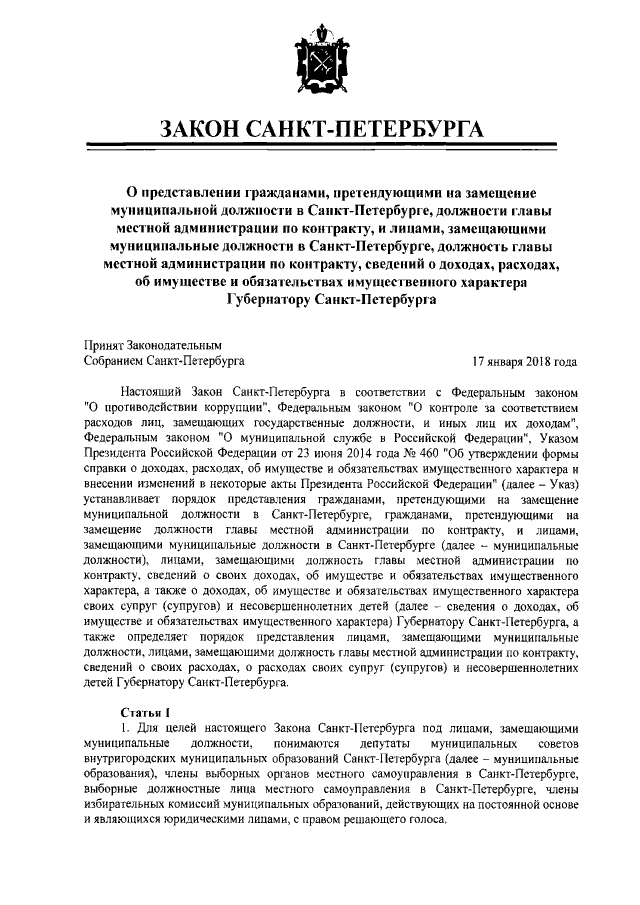 ЗАКОН САНКТ-ПЕТЕРБУРГА

О представлении гражданами, претендующими на замещение муниципальной должности в Санкт-Петербурге, должности главы местной администрации по контракту, и лицами, замещающими муниципальные должности в Санкт-Петербурге, должность главы местной администрации по контракту, сведений о доходах, расходах, об имуществе и обязательствах имущественного характера Губернатору Санкт-Петербурга

Принят Законодательным Собранием Санкт-Петербурга

17 января 2018 года

Настоящий Закон Санкт-Петербурга в соответствии с Федеральным законом "О противодействии коррупции", Федеральным законом "О контроле за соответствием расходов лиц, замещающих государственные должности, и иных лиц их доходам", Федеральным законом "О муниципальной службе в Российской Федерации", Указом Президента Российской Федерации от 23 июня 2014 года № 460 "Об утверждении формы справки о доходах, расходах, об имуществе и обязательствах имущественного характера и внесении изменений в некоторые акты Президента Российской Федерации" (далее – Указ) устанавливает порядок представления гражданами, претендующими на замещение муниципальной должности в Санкт-Петербурге, гражданами, претендующими на замещение должности главы местной администрации по контракту, и лицами, замещающими муниципальные должности в Санкт-Петербурге (далее – муниципальные должности), лицами, замещающими должность главы местной администрации по контракту, сведений о своих доходах, об имуществе и обязательствах имущественного характера, а также о доходах, об имуществе и обязательствах имущественного характера своих супруг (супругов) и несовершеннолетних детей (далее – сведения о доходах, об имуществе и обязательствах имущественного характера) Губернатору Санкт-Петербурга, а также определяет порядок представления лицами, замещающими муниципальные должности, лицами, замещающими должность главы местной администрации по контракту, сведений о своих расходах, о расходах своих супруг (супругов) и несовершеннолетних детей Губернатору Санкт-Петербурга.

Статья 1

1. Для целей настоящего Закона Санкт-Петербурга под лицами, замещающими муниципальные должности, понимаются депутаты муниципальных советов внутригородских муниципальных образований Санкт-Петербурга (далее – муниципальные образования), члены выборных органов местного самоуправления в Санкт-Петербурге, выборные должностные лица местного самоуправления в Санкт-Петербурге, члены избирательных комиссий муниципальных образований, действующих на постоянной основе и являющихся юридическими лицами, с правом решающего голоса.